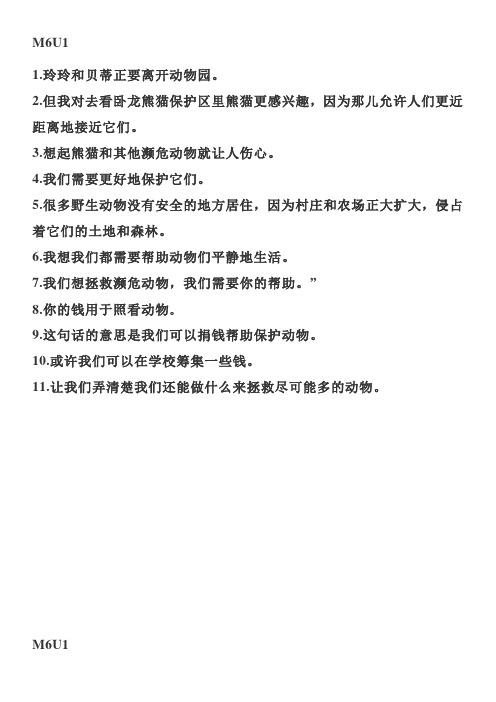 M6U1

1.玲玲和贝蒂正要离开动物园。

2.但我对去看卧龙熊猫保护区里熊猫更感兴趣，因为那儿允许人们更近距离地接近它们。

3.想起熊猫和其他濒危动物就让人伤心。

4.我们需要更好地保护它们。

5.很多野生动物没有安全的地方居住，因为村庄和农场正大扩大，侵占着它们的土地和森林。

6.我想我们都需要帮助动物们平静地生活。

7.我们想拯救濒危动物，我们需要你的帮助。”

8.你的钱用于照看动物。

9.这句话的意思是我们可以捐钱帮助保护动物。

10.或许我们可以在学校筹集一些钱。

11.让我们弄清楚我们还能做什么来拯救尽可能多的动物。

M6U1